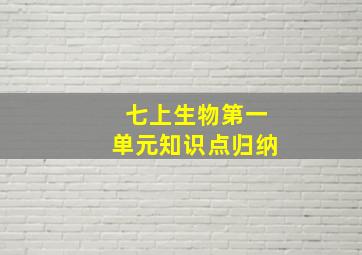 七上生物第一
单元知识点归纳